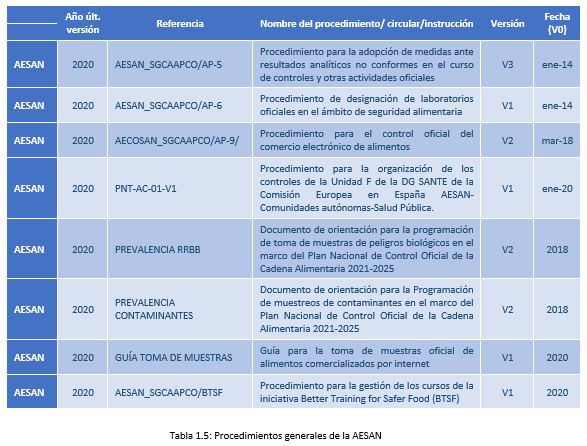 | | Año últ. versión | Referencia | Nombre del procedimiento/ circular/instrucción | Versión | Fecha (V0) |
|---|---|---|---|---|---|
| AESAN | 2020 | AESAN_SGCAAPCO/AP-5 | Procedimiento para la adopción de medidas ante resultados analíticos no conformes en el curso de controles y otras actividades oficiales | V3 | ene-14 |
| AESAN | 2020 | AESAN_SGCAAPCO/AP-6 | Procedimiento de designación de laboratorios oficiales en el ámbito de seguridad alimentaria | V1 | ene-14 |
| AESAN | 2020 | AECOSAN_SGCAAPCO/AP-9/ | Procedimiento para el control oficial del comercio electrónico de alimentos | V2 | mar-18 |
| AESAN | 2020 | PNT-AC-01-V1 | Procedimiento para la organización de los controles de la Unidad F de la DG SANTE de la Comisión Europea en España AESAN-Comunidades autónomas-Salud Pública. | V1 | ene-20 |
| AESAN | 2020 | PREVALENCIA RRBB | Documento de orientación para la programación de toma de muestras de peligros biológicos en el marco del Plan Nacional de Control Oficial de la Cadena Alimentaria 2021-2025 | V2 | 2018 |
| AESAN | 2020 | PREVALENCIA CONTAMINANTES | Documento de orientación para la Programación de muestreos de contaminantes en el marco del Plan Nacional de Control Oficial de la Cadena Alimentaria 2021-2025 | V2 | 2018 |
| AESAN | 2020 | GUÍA TOMA DE MUESTRAS | Guía para la toma de muestras oficial de alimentos comercializados por internet | V1 | 2020 |
| AESAN | 2020 | AESAN_SGCAAPCO/BTSF | Procedimiento para la gestión de los cursos de la iniciativa Better Training for Safer Food (BTSF) | V1 | 2020 |

Tabla 1.5: Procedimientos generales de la AESAN